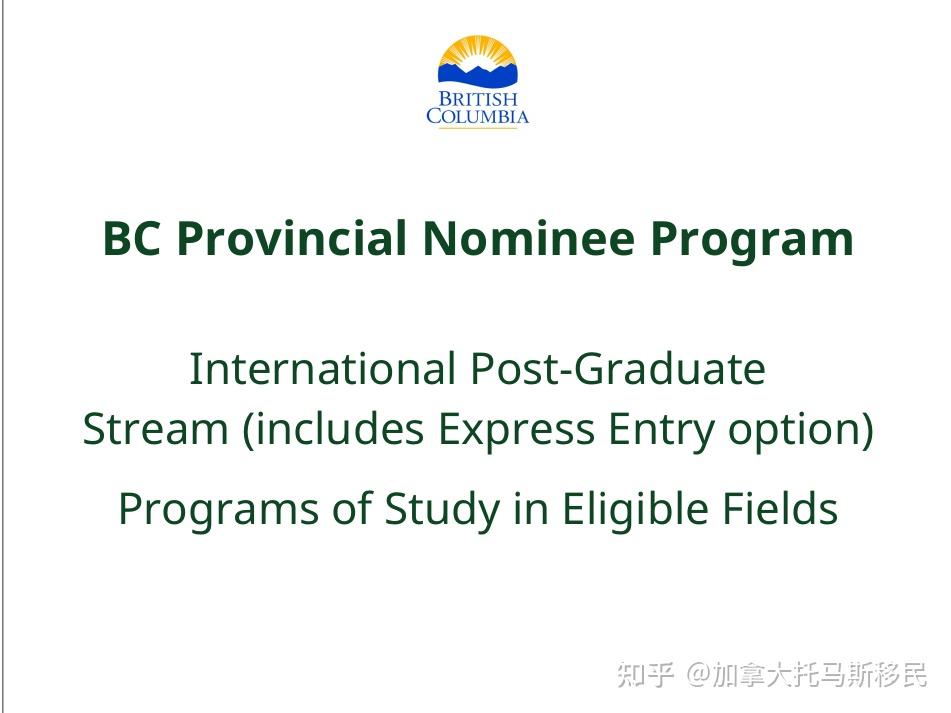 BRITISH
COLUMBIA

BC Provincial Nominee Program

International Post-Graduate Stream (includes Express Entry option)

Programs of Study in Eligible Fields

知乎 @加拿大托马斯移民